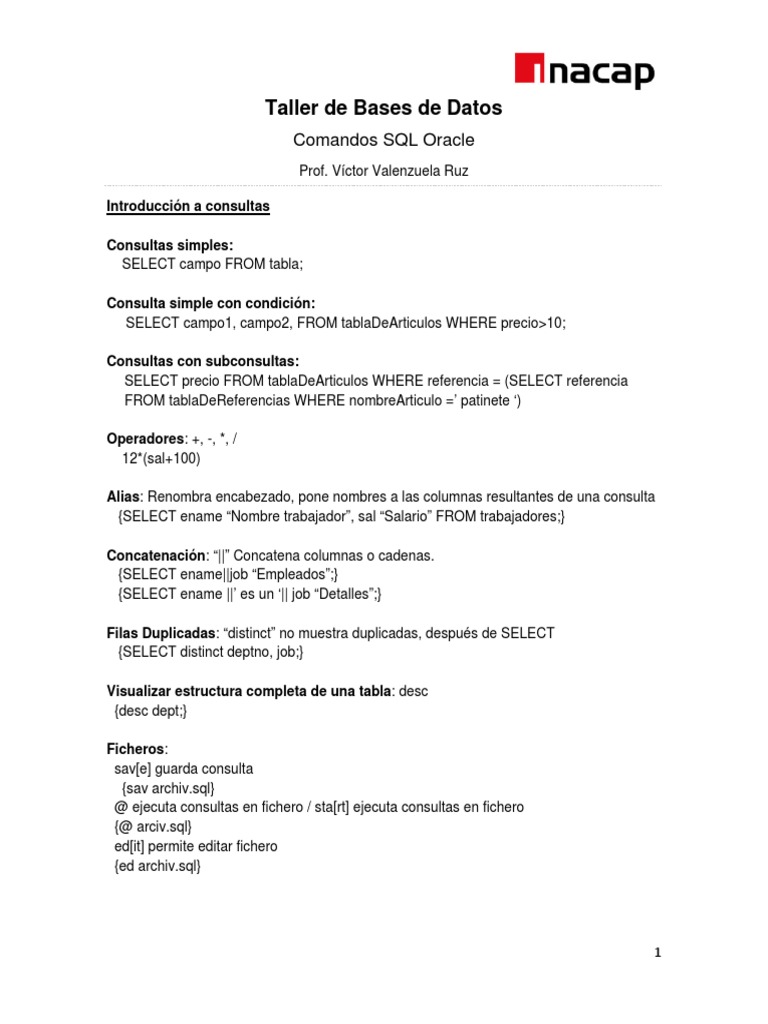 inacap

Taller de Bases de Datos

Comandos SQL Oracle

Prof. Víctor Valenzuela Ruz

Introducción a consultas

Consultas simples:
SELECT campo FROM tabla;

Consulta simple con condición:
SELECT campo1, campo2, FROM tablaDeArticulos WHERE precio>10;

Consultas con subconsultas:
SELECT precio FROM tablaDeArticulos WHERE referencia = (SELECT referencia FROM tablaDeReferencias WHERE nombreArticulo =' patinete ')

Operadores: +, -, *, /
12*(sal+100)

Alias: Renombra encabezado, pone nombres a las columnas resultantes de una consulta
{SELECT ename "Nombre trabajador", sal "Salario" FROM trabajadores;}

Concatenación: "||" Concatena columnas o cadenas.
{SELECT ename||job "Empleados";}
{SELECT ename ||' es un '|| job "Detalles";}

Filas Duplicadas: "distinct" no muestra duplicadas, después de SELECT
{SELECT distinct deptno, job;}

Visualizar estructura completa de una tabla: desc
{desc dept;}

Ficheros:
sav[e] guarda consulta
{sav archiv.sql}
@ ejecuta consultas en fichero / sta[rt] ejecuta consultas en fichero
{@ arciv.sql}
ed[it] permite editar fichero
{ed archiv.sql}

1